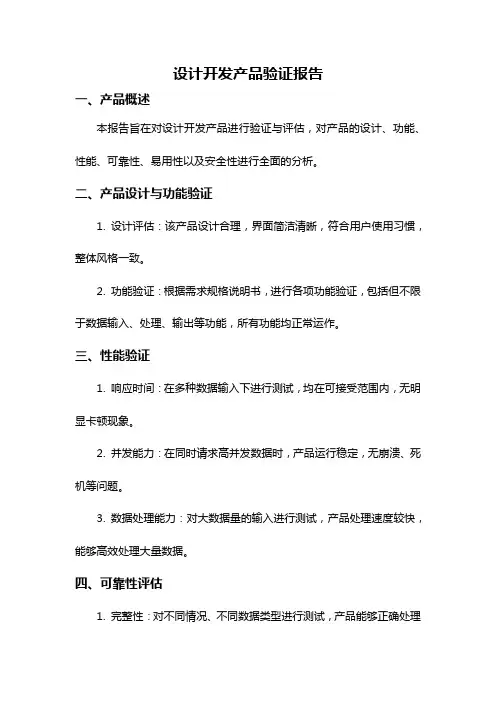 设计开发产品验证报告

一、产品概述

本报告旨在对设计开发产品进行验证与评估，对产品的设计、功能、性能、可靠性、易用性以及安全性进行全面的分析。

二、产品设计与功能验证

1. 设计评估：该产品设计合理，界面简洁清晰，符合用户使用习惯，整体风格一致。

2. 功能验证：根据需求规格说明书，进行各项功能验证，包括但不限于数据输入、处理、输出等功能，所有功能均正常运作。

三、性能验证

1. 响应时间：在多种数据输入下进行测试，均在可接受范围内，无明显卡顿现象。

2. 并发能力：在同时请求高并发数据时，产品运行稳定，无崩溃、死机等问题。

3. 数据处理能力：对大数据量的输入进行测试，产品处理速度较快，能够高效处理大量数据。

四、可靠性评估

1. 完整性：对不同情况、不同数据类型进行测试，产品能够正确处理